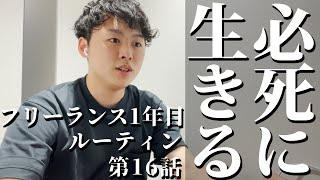 必死に生きる

フリーランス1年目
ルーティン
第16話